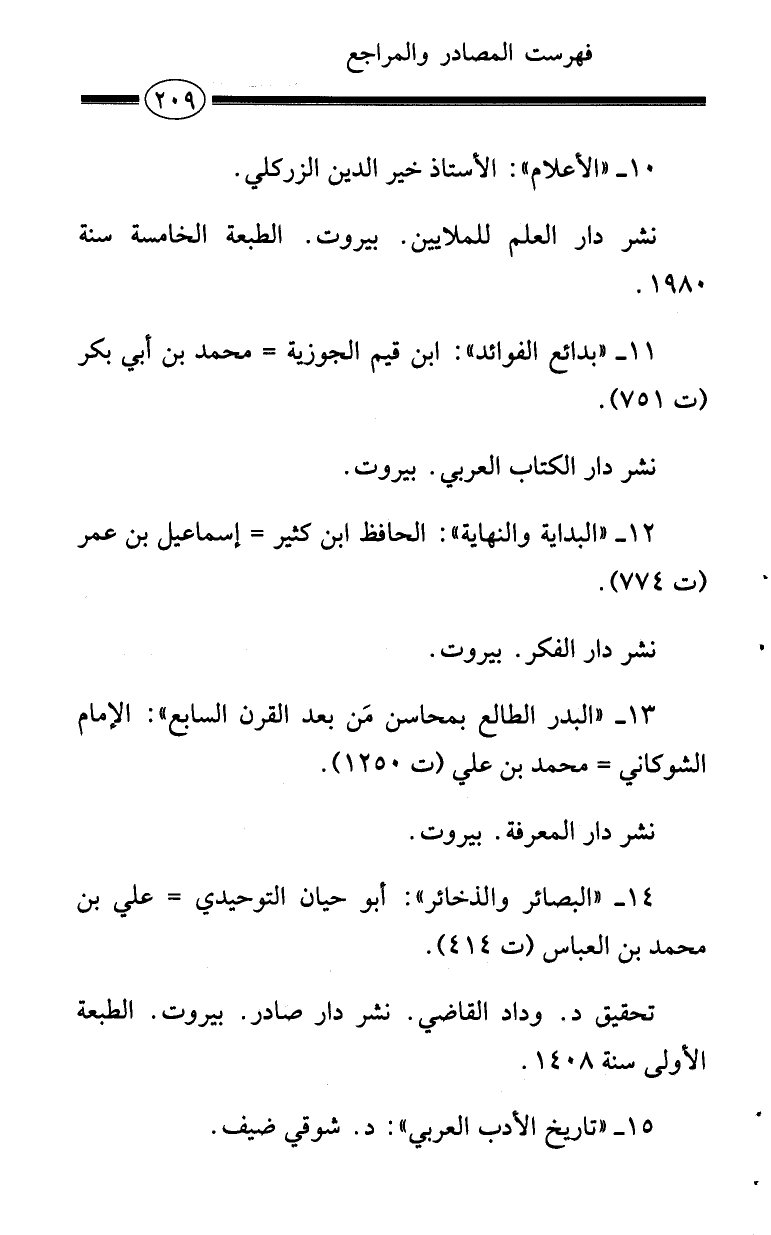 فهرست المصادر والمراجع

٢٠٩

١٠ـ «الأعلام»: الأستاذ خير الدين الزركلي.

نشر دار العلم للملايين. بيروت. الطبعة الخامسة سنة ١٩٨٠.

١١ـ «بدائع الفوائد»: ابن قيم الجوزية = محمد بن أبي بكر (ت ٧٥١).

نشر دار الكتاب العربي. بيروت.

١٢ـ «البداية والنهاية»: الحافظ ابن كثير = إسماعيل بن عمر (ت ٧٧٤).

نشر دار الفكر. بيروت.

١٣ـ «البدر الطالع بمحاسن مَن بعد القرن السابع»: الإمام الشوكاني = محمد بن علي (ت ١٢٥٠).

نشر دار المعرفة. بيروت.

١٤ـ «البصائر والذخائر»: أبو حيان التوحيدي = علي بن محمد بن العباس (ت ٤١٤).

تحقيق د. وداد القاضي. نشر دار صادر. بيروت. الطبعة الأولى سنة ١٤٠٨.

١٥ـ «تاريخ الأدب العربي»: د. شوقي ضيف.